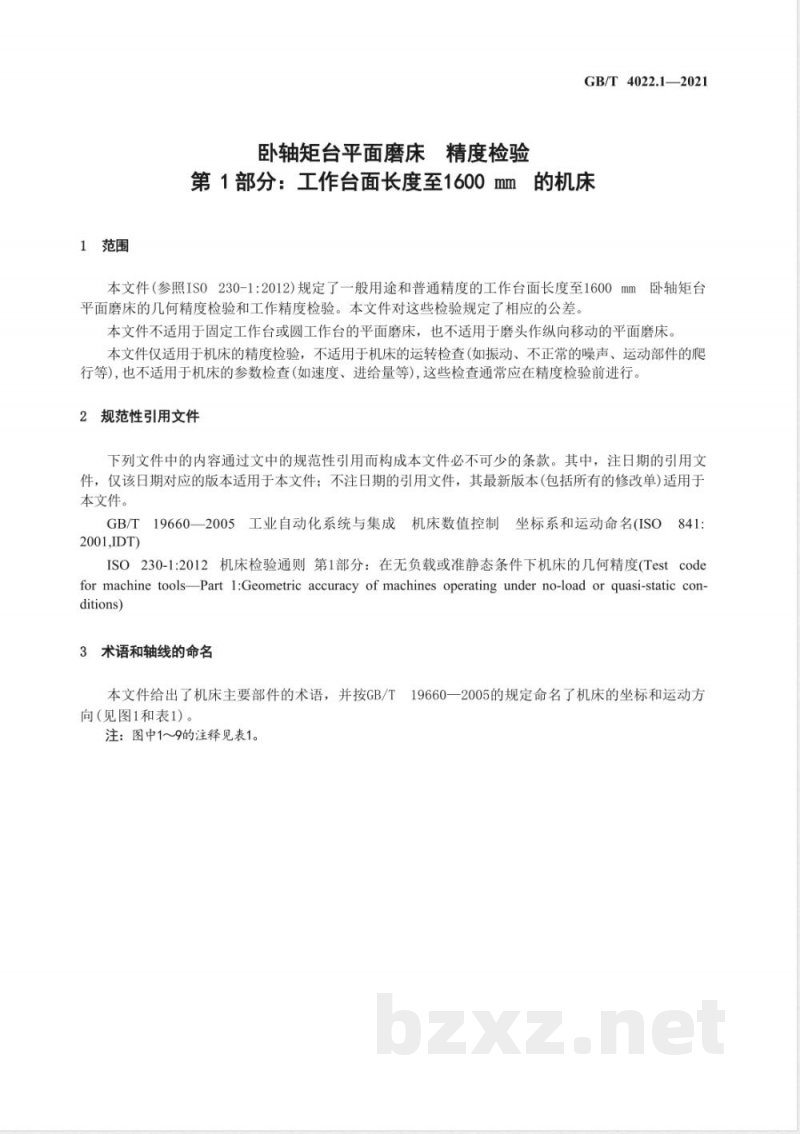 GB/T 4022.1—2021

卧轴矩台平面磨床 精度检验
第1部分：工作台面长度至1600 mm 的机床

1 范围

本文件(参照ISO 230-1:2012)规定了一般用途和普通精度的工作台面长度至1600 mm 卧轴矩台平面磨床的几何精度检验和工作精度检验。本文件对这些检验规定了相应的公差。

本文件不适用于固定工作台或圆工作台的平面磨床，也不适用于磨头作纵向移动的平面磨床。

本文件仅适用于机床的精度检验，不适用于机床的运转检查(如振动、不正常的噪声、运动部件的爬行等)，也不适用于机床的参数检查(如速度、进给量等)，这些检查通常应在精度检验前进行。

2 规范性引用文件

下列文件中的内容通过文中的规范性引用而构成本文件必不可少的条款。其中，注日期的引用文件，仅该日期对应的版本适用于本文件；不注日期的引用文件，其最新版本(包括所有的修改单)适用于本文件。

GB/T 19660—2005 工业自动化系统与集成 机床数值控制 坐标系和运动命名(ISO 841:2001,IDT)

ISO 230-1:2012 机床检验通则 第1部分：在无负载或准静态条件下机床的几何精度(Test code for machine tools—Part 1:Geometric accuracy of machines operating under no-load or quasi-static conditions)

3 术语和轴线的命名

本文件给出了机床主要部件的术语，并按GB/T 19660—2005的规定命名了机床的坐标和运动方向(见图1和表1)。

注：图中1～9的注释见表1。

bzxz.net